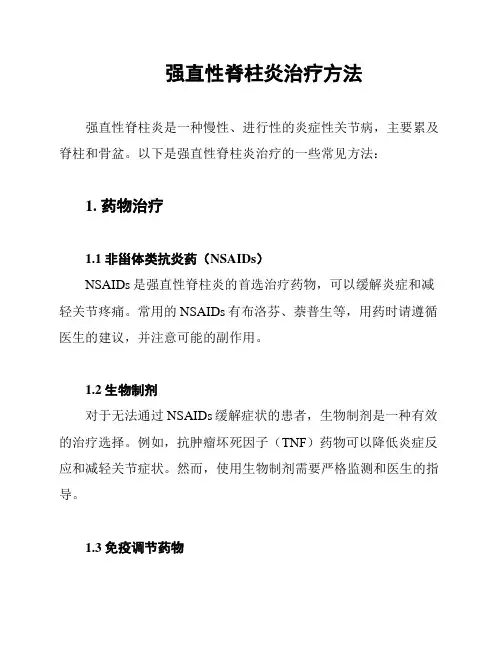 强直性脊柱炎治疗方法

强直性脊柱炎是一种慢性、进行性的炎症性关节病，主要累及脊柱和骨盆。以下是强直性脊柱炎治疗的一些常见方法：

1. 药物治疗

1.1 非甾体类抗炎药（NSAIDs）

NSAIDs 是强直性脊柱炎的首选治疗药物，可以缓解炎症和减轻关节疼痛。常用的 NSAIDs 有布洛芬、萘普生等，用药时请遵循医生的建议，并注意可能的副作用。

1.2 生物制剂

对于无法通过 NSAIDs 缓解症状的患者，生物制剂是一种有效的治疗选择。例如，抗肿瘤坏死因子（TNF）药物可以降低炎症反应和减轻关节症状。然而，使用生物制剂需要严格监测和医生的指导。

1.3 免疫调节药物